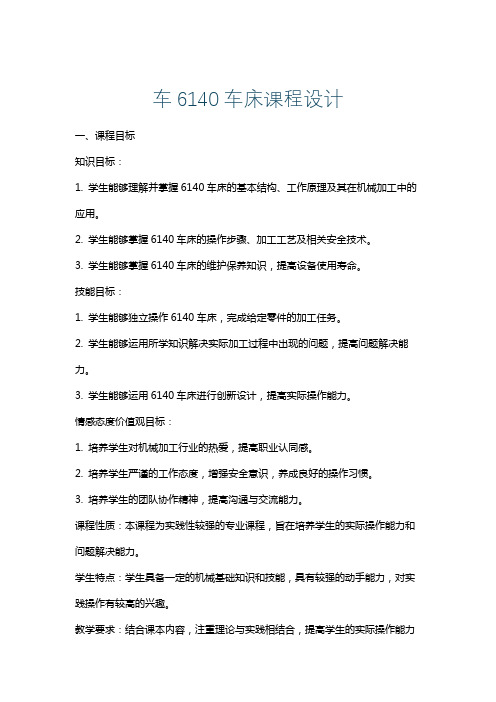 车 6140 车床课程设计

一、课程目标

知识目标：

1. 学生能够理解并掌握 6140 车床的基本结构、工作原理及其在机械加工中的应用。

2. 学生能够掌握 6140 车床的操作步骤、加工工艺及相关安全技术。

3. 学生能够掌握 6140 车床的维护保养知识，提高设备使用寿命。

技能目标：

1. 学生能够独立操作 6140 车床，完成给定零件的加工任务。

2. 学生能够运用所学知识解决实际加工过程中出现的问题，提高问题解决能力。

3. 学生能够运用 6140 车床进行创新设计，提高实际操作能力。

情感态度价值观目标：

1. 培养学生对机械加工行业的热爱，提高职业认同感。

2. 培养学生严谨的工作态度，增强安全意识，养成良好的操作习惯。

3. 培养学生的团队协作精神，提高沟通与交流能力。

课程性质：本课程为实践性较强的专业课程，旨在培养学生的实际操作能力和问题解决能力。

学生特点：学生具备一定的机械基础知识和技能，具有较强的动手能力，对实践操作有较高的兴趣。

教学要求：结合课本内容，注重理论与实践相结合，提高学生的实际操作能力